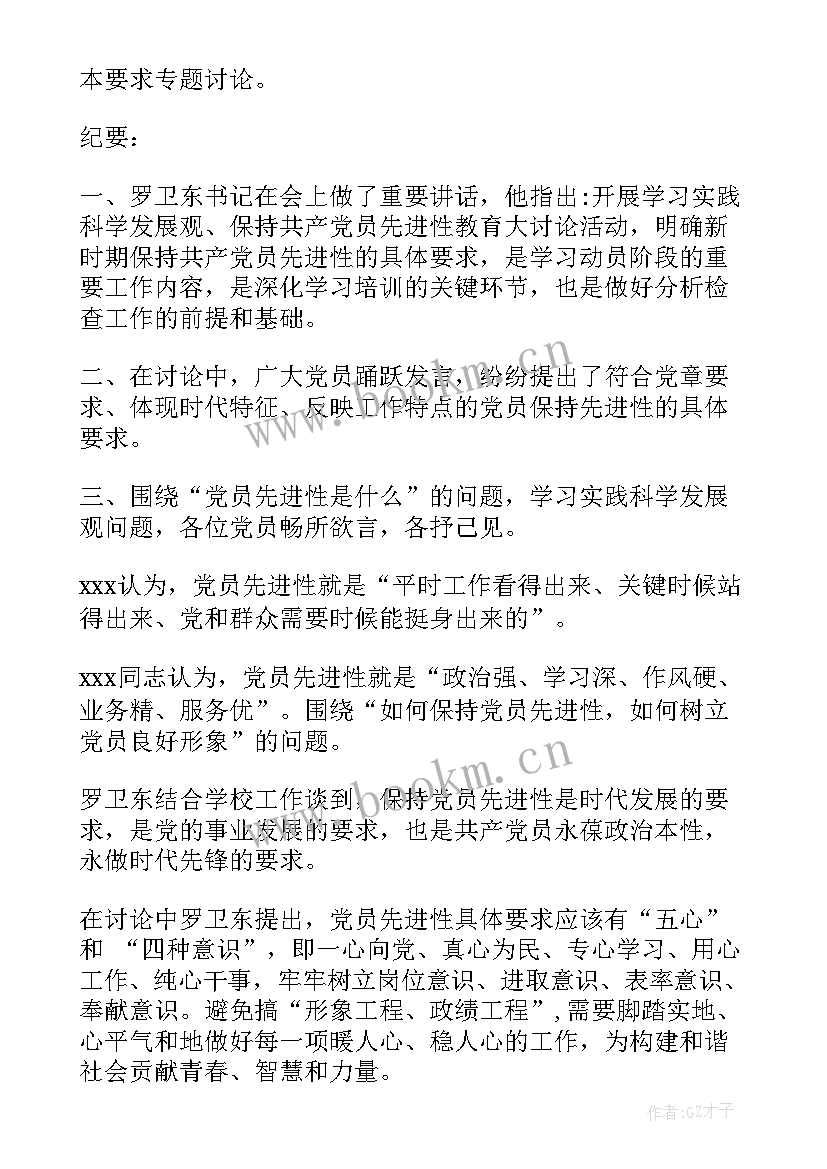 本要求专题讨论。

纪要：

一、罗卫东书记在会上做了重要讲话，他指出:开展学习实践科学发展观、保持共产党员先进性教育大讨论活动，明确新时期保持共产党员先进性的具体要求，是学习动员阶段的重要工作内容，是深化学习培训的关键环节，也是做好分析检查工作的前提和基础。

二、在讨论中，广大党员踊跃发言，纷纷提出了符合党章要求、体现时代特征、反映工作特点的党员保持先进性的具体要求。

三、围绕“党员先进性是什么”的问题，学习实践科学发展观问题，各位党员畅所欲言，各抒己见。

xxx认为，党员先进性就是“平时工作看得出来、关键时候站得出来、党和群众需要时候能挺身出来的”。

xxx同志认为，党员先进性就是“政治强、学习深、作风硬、业务精、服务优”。围绕“如何保持党员先进性，如何树立党员良好形象”的问题。

罗卫东结合学校工作谈到，保持党员先进性是时代发展的要求，是党的事业发展的要求，也是共产党员永葆政治本性，永做时代先锋的要求。

在讨论中罗卫东提出，党员先进性具体要求应该有“五心”和 “四种意识”，即一心向党、真心为民、专心学习、用心工作、纯心干事，牢牢树立岗位意识、进取意识、表率意识、奉献意识。避免搞“形象工程、政绩工程”,需要脚踏实地、心平气和地做好每一项暖人心、稳人心的工作，为构建和谐社会贡献青春、智慧和力量。

www.bookm.cn

www.bookm.cn

作者:GZ才子